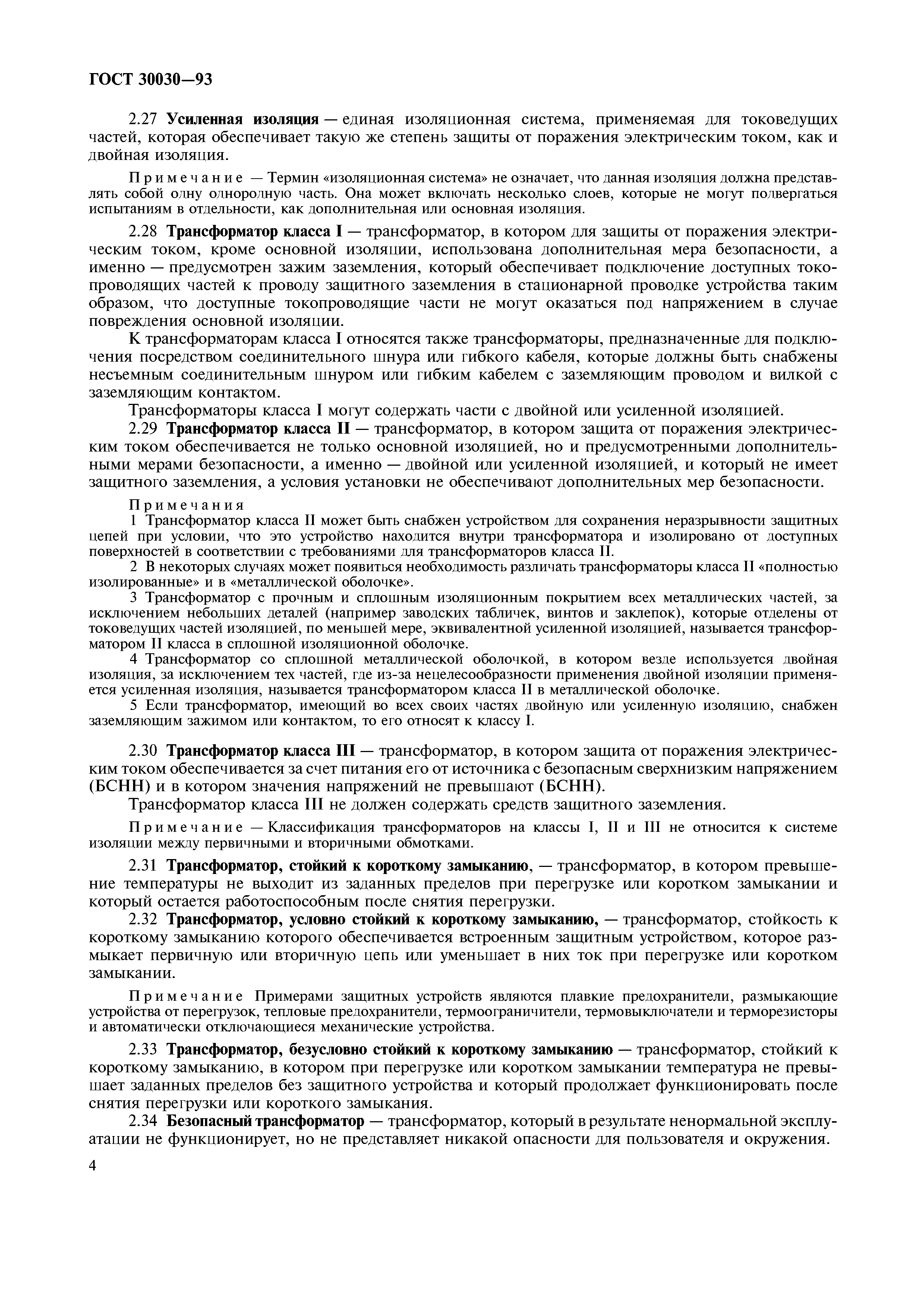 ГОСТ 30030—93

2.27 Усиленная изоляция — единая изоляционная система, применяемая для токоведущих частей, которая обеспечивает такую же степень защиты от поражения электрическим током, как и двойная изоляция.

Примечание — Термин «изоляционная система» не означает, что данная изоляция должна представлять собой одну однородную часть. Она может включать несколько слоев, которые не могут подвергаться испытаниям в отдельности, как дополнительная или основная изоляция.

2.28 Трансформатор класса I — трансформатор, в котором для защиты от поражения электрическим током, кроме основной изоляции, использована дополнительная мера безопасности, а именно — предусмотрен зажим заземления, который обеспечивает подключение доступных токопроводящих частей к проводу защитного заземления в стационарной проводке устройства таким образом, что доступные токопроводящие части не могут оказаться под напряжением в случае повреждения основной изоляции.

К трансформаторам класса I относятся также трансформаторы, предназначенные для подключения посредством соединительного шнура или гибкого кабеля, которые должны быть снабжены несъемным соединительным шнуром или гибким кабелем с заземляющим проводом и вилкой с заземляющим контактом.

Трансформаторы класса I могут содержать части с двойной или усиленной изоляцией.

2.29 Трансформатор класса II — трансформатор, в котором защита от поражения электрическим током обеспечивается не только основной изоляцией, но и предусмотренными дополнительными мерами безопасности, а именно — двойной или усиленной изоляцией, и который не имеет защитного заземления, а условия установки не обеспечивают дополнительных мер безопасности.

Примечания

1 Трансформатор класса II может быть снабжен устройством для сохранения неразрывности защитных цепей при условии, что это устройство находится внутри трансформатора и изолировано от доступных поверхностей в соответствии с требованиями для трансформаторов класса II.

2 В некоторых случаях может появиться необходимость различать трансформаторы класса II «полностью изолированные» и в «металлической оболочке».

3 Трансформатор с прочным и сплошным изоляционным покрытием всех металлических частей, за исключением небольших деталей (например заводских табличек, винтов и заклепок), которые отделены от токоведущих частей изоляцией, по меньшей мере, эквивалентной усиленной изоляцией, называется трансформатором II класса в сплошной изоляционной оболочке.

4 Трансформатор со сплошной металлической оболочкой, в котором везде используется двойная изоляция, за исключением тех частей, где из-за нецелесообразности применения двойной изоляции применяется усиленная изоляция, называется трансформатором класса II в металлической оболочке.

5 Если трансформатор, имеющий во всех своих частях двойную или усиленную изоляцию, снабжен заземляющим зажимом или контактом, то его относят к классу I.

2.30 Трансформатор класса III — трансформатор, в котором защита от поражения электрическим током обеспечивается за счет питания его от источника с безопасным сверхнизким напряжением (БСНН) и в котором значения напряжений не превышают (БСНН).

Трансформатор класса III не должен содержать средств защитного заземления.

Примечание — Классификация трансформаторов на классы I, II и III не относится к системе изоляции между первичными и вторичными обмотками.

2.31 Трансформатор, стойкий к короткому замыканию, — трансформатор, в котором превышение температуры не выходит из заданных пределов при перегрузке или коротком замыкании и который остается работоспособным после снятия перегрузки.

2.32 Трансформатор, условно стойкий к короткому замыканию, — трансформатор, стойкость к короткому замыканию которого обеспечивается встроенным защитным устройством, которое размыкает первичную или вторичную цепь или уменьшает в них ток при перегрузке или коротком замыкании.

Примечание Примерами защитных устройств являются плавкие предохранители, размыкающие устройства от перегрузок, тепловые предохранители, термоограничители, термовыключатели и терморезисторы и автоматически отключающиеся механические устройства.

2.33 Трансформатор, безусловно стойкий к короткому замыканию — трансформатор, стойкий к короткому замыканию, в котором при перегрузке или коротком замыкании температура не превышает заданных пределов без защитного устройства и который продолжает функционировать после снятия перегрузки или короткого замыкания.

2.34 Безопасный трансформатор — трансформатор, который в результате ненормальной эксплуатации не функционирует, но не представляет никакой опасности для пользователя и окружения.

4